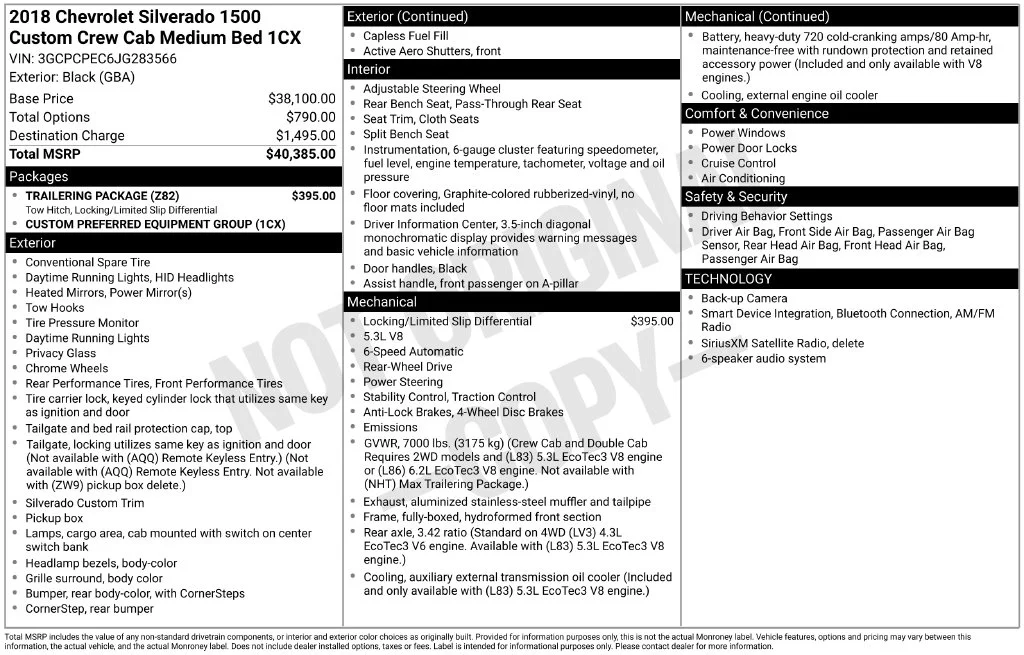 2018 Chevrolet Silverado 1500
Custom Crew Cab Medium Bed 1CX
VIN: 3GCPCPEC6JG283566
Exterior: Black (GBA)

Base Price $38,100.00
Total Options $790.00
Destination Charge $1,495.00
Total MSRP $40,385.00

Packages
• TRAILERING PACKAGE (Z82) $395.00
Tow Hitch, Locking/Limited Slip Differential
• CUSTOM PREFERRED EQUIPMENT GROUP (1CX)

Exterior
• Conventional Spare Tire
• Daytime Running Lights, HID Headlights
• Heated Mirrors, Power Mirror(s)
• Tow Hooks
• Tire Pressure Monitor
• Daytime Running Lights
• Privacy Glass
• Chrome Wheels
• Rear Performance Tires, Front Performance Tires
• Tire carrier lock, keyed cylinder lock that utilizes same key as ignition and door
• Tailgate and bed rail protection cap, top
• Tailgate, locking utilizes same key as ignition and door (Not available with (AQQ) Remote Keyless Entry.) (Not available with (AQQ) Remote Keyless Entry. Not available with (ZW9) pickup box delete.)
• Silverado Custom Trim
• Pickup box
• Lamps, cargo area, cab mounted with switch on center switch bank
• Headlamp bezels, body-color
• Grille surround, body color
• Bumper, rear body-color, with CornerSteps
• CornerStep, rear bumper

Exterior (Continued)
• Capless Fuel Fill
• Active Aero Shutters, front

Interior
• Adjustable Steering Wheel
• Rear Bench Seat, Pass-Through Rear Seat
• Seat Trim, Cloth Seats
• Split Bench Seat
• Instrumentation, 6-gauge cluster featuring speedometer, fuel level, engine temperature, tachometer, voltage and oil pressure
• Floor covering, Graphite-colored rubberized-vinyl, no floor mats included
• Driver Information Center, 3.5-inch diagonal monochromatic display provides warning messages and basic vehicle information
• Door handles, Black
• Assist handle, front passenger on A-pillar

Mechanical
• Locking/Limited Slip Differential $395.00
• 5.3L V8
• 6-Speed Automatic
• Rear-Wheel Drive
• Power Steering
• Stability Control, Traction Control
• Anti-Lock Brakes, 4-Wheel Disc Brakes
• Emissions
• GVWR, 7000 lbs. (3175 kg) (Crew Cab and Double Cab Requires 2WD models and (L83) 5.3L EcoTec3 V8 engine or (L86) 6.2L EcoTec3 V8 engine. Not available with (NHT) Max Trailering Package.)
• Exhaust, aluminized stainless-steel muffler and tailpipe
• Frame, fully-boxed, hydroformed front section
• Rear axle, 3.42 ratio (Standard on 4WD (LV3) 4.3L EcoTec3 V6 engine. Available with (L83) 5.3L EcoTec3 V8 engine.)
• Cooling, auxiliary external transmission oil cooler (Included and only available with (L83) 5.3L EcoTec3 V8 engine.)

Mechanical (Continued)
• Battery, heavy-duty 720 cold-cranking amps/80 Amp-hr, maintenance-free with rundown protection and retained accessory power (Included and only available with V8 engines.)
• Cooling, external engine oil cooler

Comfort & Convenience
• Power Windows
• Power Door Locks
• Cruise Control
• Air Conditioning

Safety & Security
• Driving Behavior Settings
• Driver Air Bag, Front Side Air Bag, Passenger Air Bag Sensor, Rear Head Air Bag, Front Head Air Bag, Passenger Air Bag

TECHNOLOGY
• Back-up Camera
• Smart Device Integration, Bluetooth Connection, AM/FM Radio
• SiriusXM Satellite Radio, delete
• 6-speaker audio system

Total MSRP includes the value of any non-standard drivetrain components, or interior and exterior color choices as originally built. Provided for information purposes only, this is not the actual Monroney label. Vehicle features, options and pricing may vary between this information, the actual vehicle, and the actual Monroney label. Does not include dealer installed options, taxes or fees. Label is intended for informational purposes only. Please contact dealer for more information.

NOT ORIGINAL COPY